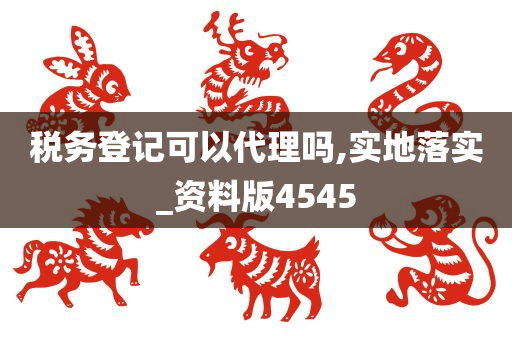 税务登记可以代理吗,实地落实_资料版4545